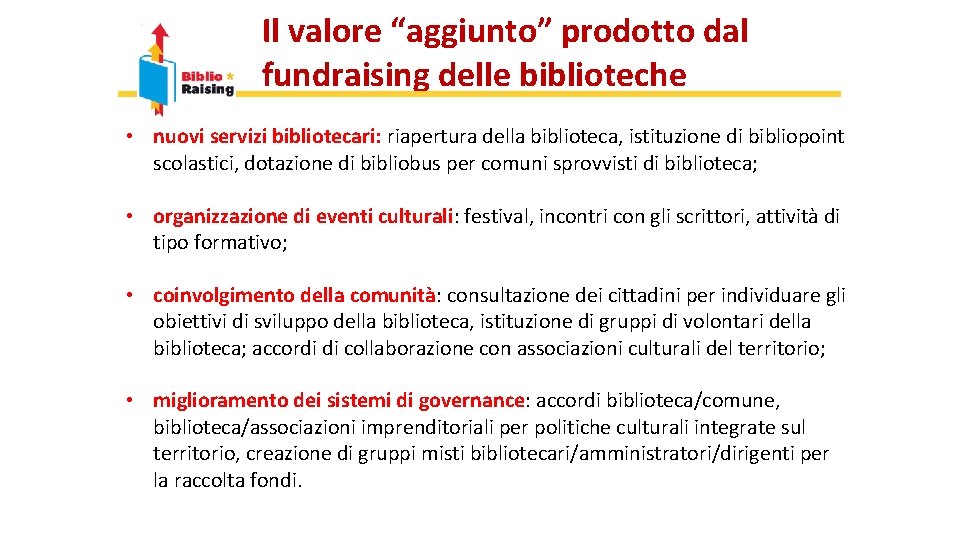 Biblio Raising

Il valore “aggiunto” prodotto dal fundraising delle biblioteche

• nuovi servizi bibliotecari: riapertura della biblioteca, istituzione di bibliopoint scolastici, dotazione di bibliobus per comuni sprovvisti di biblioteca;

• organizzazione di eventi culturali: festival, incontri con gli scrittori, attività di tipo formativo;

• coinvolgimento della comunità: consultazione dei cittadini per individuare gli obiettivi di sviluppo della biblioteca, istituzione di gruppi di volontari della biblioteca; accordi di collaborazione con associazioni culturali del territorio;

• miglioramento dei sistemi di governance: accordi biblioteca/comune, biblioteca/associazioni imprenditoriali per politiche culturali integrate sul territorio, creazione di gruppi misti bibliotecari/amministratori/dirigenti per la raccolta fondi.